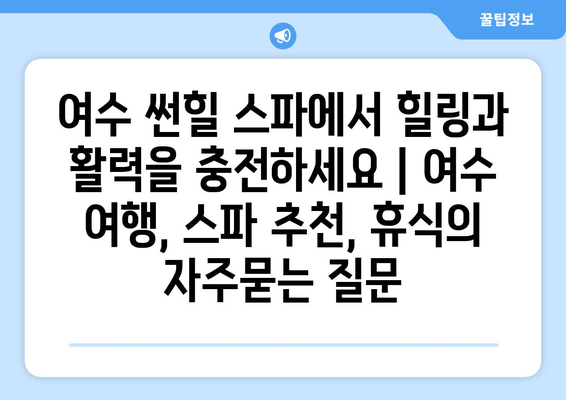 꿀팁정보

여수 썬힐 스파에서 힐링과 활력을 충전하세요 | 여수 여행, 스파 추천, 휴식의 자주묻는 질문